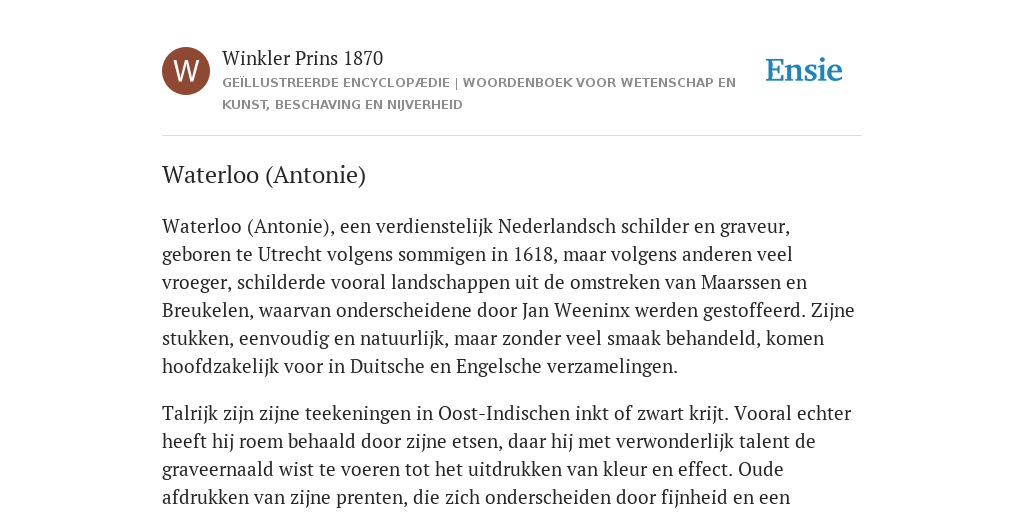 W

Winkler Prins 1870

GEÏLLUSTREERDE ENCYCLOPÆDIE | WOORDENBOEK VOOR WETENSCHAP EN KUNST, BESCHAVING EN NIJVERHEID

Ensie

Waterloo (Antonie)

Waterloo (Antonie), een verdienstelijk Nederlandsch schilder en graveur, geboren te Utrecht volgens sommigen in 1618, maar volgens anderen veel vroeger, schilderde vooral landschappen uit de omstreken van Maarssen en Breukelen, waarvan onderscheidene door Jan Weeninx werden gestoffeerd. Zijne stukken, eenvoudig en natuurlijk, maar zonder veel smaak behandeld, komen hoofdzakelijk voor in Duitsche en Engelsche verzamelingen.

Talrijk zijn zijne teekeningen in Oost-Indischen inkt of zwart krijt. Vooral echter heeft hij roem behaald door zijne etsen, daar hij met verwonderlijk talent de graveernaald wist te voeren tot het uitdrukken van kleur en effect. Oude afdrukken van zijne prenten, die zich onderscheiden door fijnheid en een